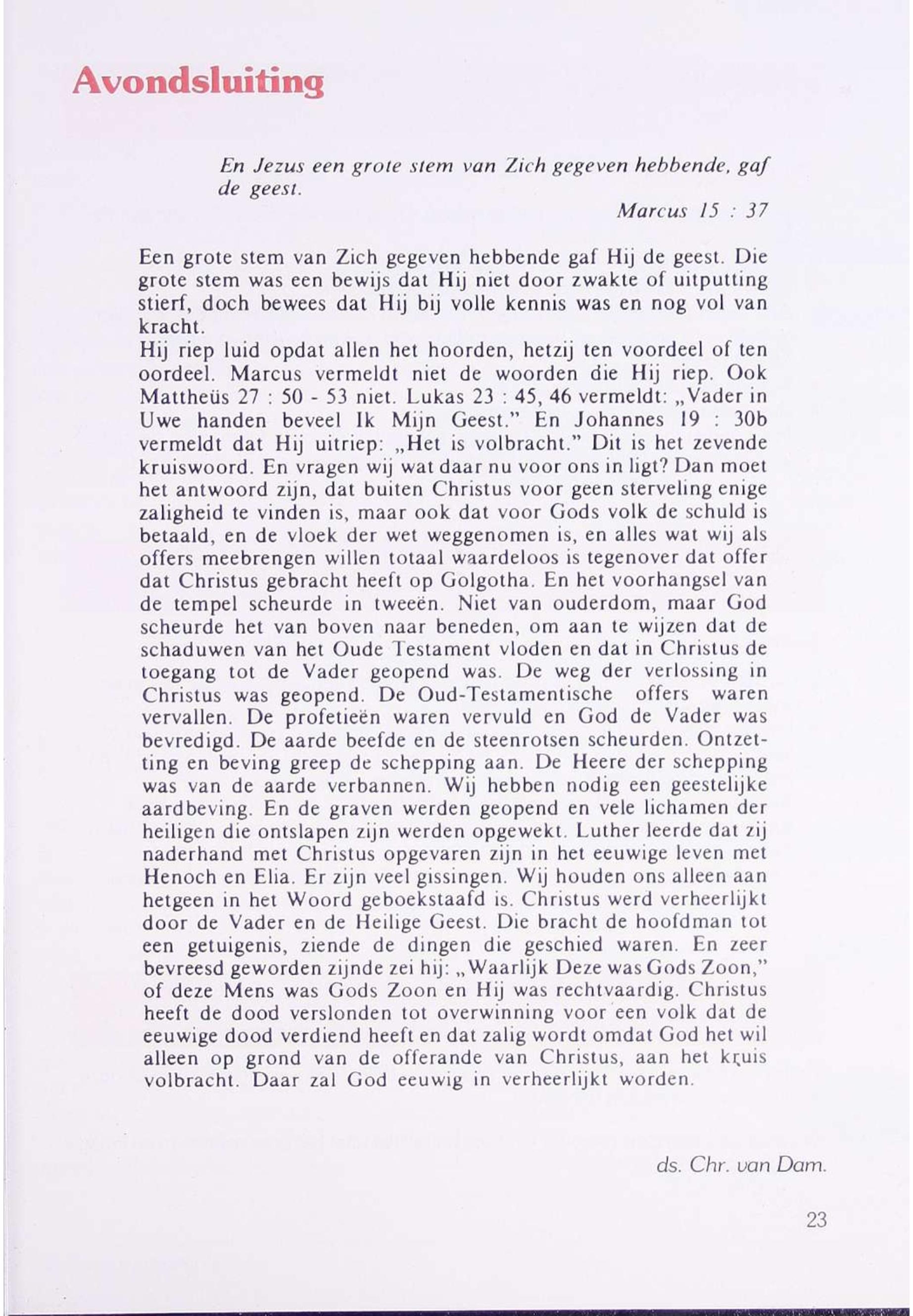 Avondsluiting

En Jezus een grote stem van Zich gegeven hebbende, gaf de geest.

Marcus 15 : 37

Een grote stem van Zich gegeven hebbende gaf Hij de geest. Die grote stem was een bewijs dat Hij niet door zwakte of uitputting stierf, doch bewees dat Hij bij volle kennis was en nog vol van kracht.
Hij riep luid opdat allen het hoorden, hetzij ten voordeel of ten oordeel. Marcus vermeldt niet de woorden die Hij riep. Ook Mattheüs 27 : 50 - 53 niet. Lukas 23 : 45, 46 vermeldt: „Vader in Uwe handen beveel Ik Mijn Geest." En Johannes 19 : 30b vermeldt dat Hij uitriep: „Het is volbracht." Dit is het zevende kruiswoord. En vragen wij wat daar nu voor ons in ligt? Dan moet het antwoord zijn, dat buiten Christus voor geen sterveling enige zaligheid te vinden is, maar ook dat voor Gods volk de schuld is betaald, en de vloek der wet weggenomen is, en alles wat wij als offers meebrengen willen totaal waardeloos is tegenover dat offer dat Christus gebracht heeft op Golgotha. En het voorhangsel van de tempel scheurde in tweeën. Niet van ouderdom, maar God scheurde het van boven naar beneden, om aan te wijzen dat de schaduwen van het Oude Testament vloden en dat in Christus de toegang tot de Vader geopend was. De weg der verlossing in Christus was geopend. De Oud-Testamentische offers waren vervallen. De profetieën waren vervuld en God de Vader was bevredigd. De aarde beefde en de steenrotsen scheurden. Ontzetting en beving greep de schepping aan. De Heere der schepping was van de aarde verbannen. Wij hebben nodig een geestelijke aardbeving. En de graven werden geopend en vele lichamen der heiligen die ontslapen zijn werden opgewekt. Luther leerde dat zij naderhand met Christus opgevaren zijn in het eeuwige leven met Henoch en Elia. Er zijn veel gissingen. Wij houden ons alleen aan hetgeen in het Woord geboekstaafd is. Christus werd verheerlijkt door de Vader en de Heilige Geest. Die bracht de hoofdman tot een getuigenis, ziende de dingen die geschied waren. En zeer bevreesd geworden zijnde zei hij: „Waarlijk Deze was Gods Zoon," of deze Mens was Gods Zoon en Hij was rechtvaardig. Christus heeft de dood verslonden tot overwinning voor een volk dat de eeuwige dood verdiend heeft en dat zalig wordt omdat God het wil alleen op grond van de offerande van Christus, aan het kruis volbracht. Daar zal God eeuwig in verheerlijkt worden.

ds. Chr. van Dam.

23